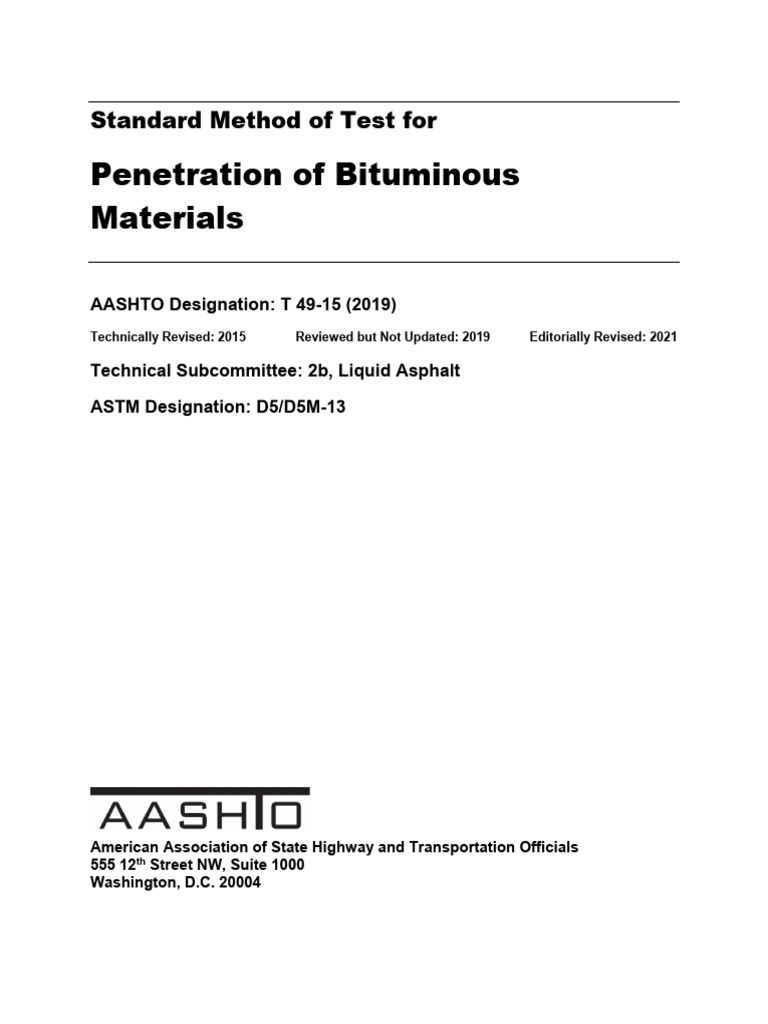 Standard Method of Test for

Penetration of Bituminous Materials

AASHTO Designation: T 49-15 (2019)

Technically Revised: 2015 Reviewed but Not Updated: 2019 Editorially Revised: 2021

Technical Subcommittee: 2b, Liquid Asphalt

ASTM Designation: D5/D5M-13

AASHTO

American Association of State Highway and Transportation Officials
555 12$^{th}$ Street NW, Suite 1000
Washington, D.C. 20004